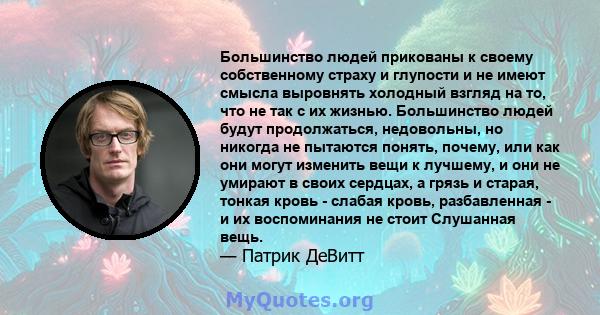 Большинство людей прикованы к своему собственному страху и глупости и не имеют смысла выровнять холодный взгляд на то, что не так с их жизнью. Большинство людей будут продолжаться, недовольны, но никогда не пытаются понять, почему, или как они могут изменить вещи к лучшему, и они не умирают в своих сердцах, а грязь и старая, тонкая кровь - слабая кровь, разбавленная - и их воспоминания не стоит Слушанная вещь.

— Патрик ДеВитт

MyQuotes.org